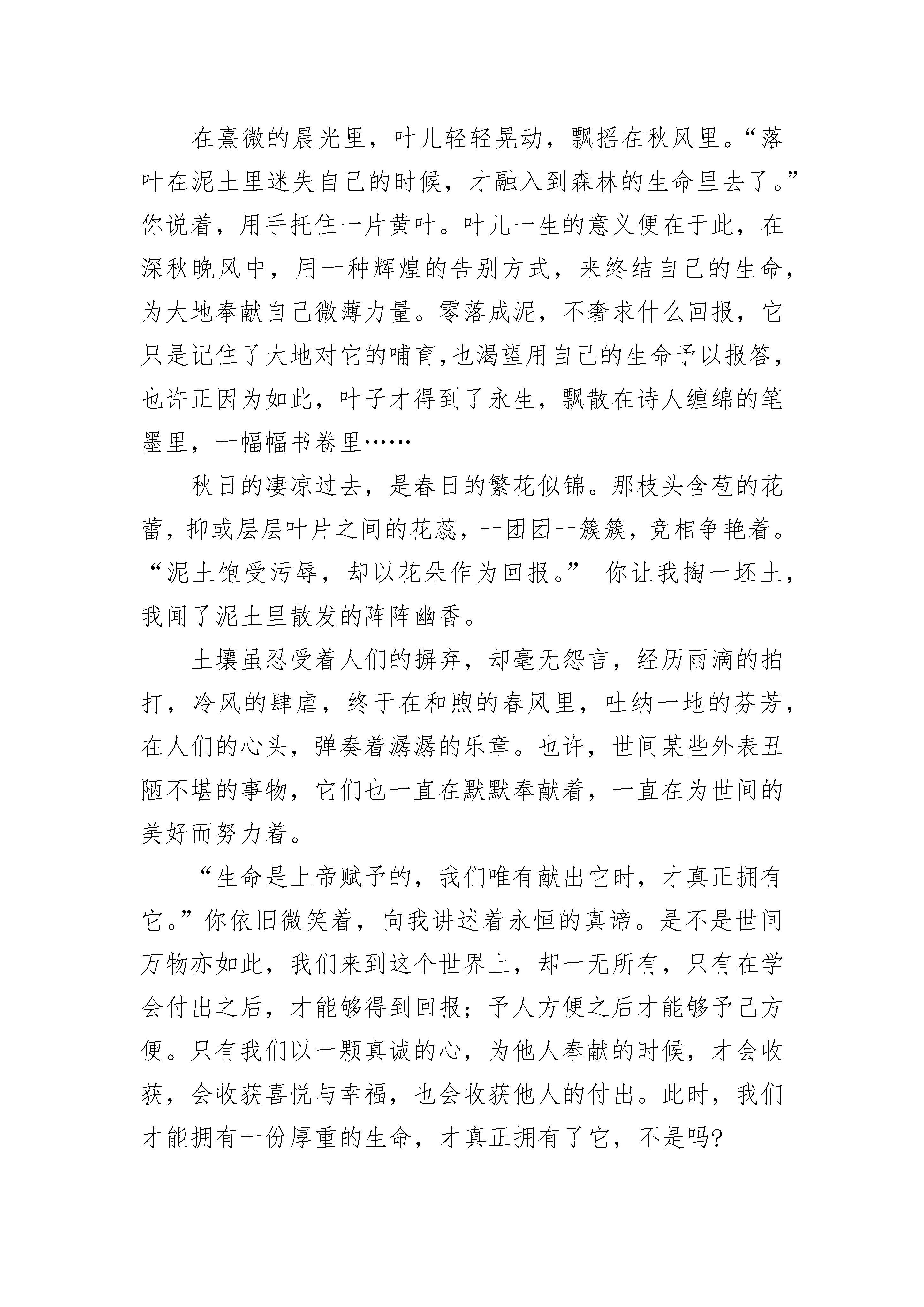 在熹微的晨光里，叶儿轻轻晃动，飘摇在秋风里。“落叶在泥土里迷失自己的时候，才融入到森林的生命里去了。”你说着，用手托住一片黄叶。叶儿一生的意义便在于此，在深秋晚风中，用一种辉煌的告别方式，来终结自己的生命，为大地奉献自己微薄力量。零落成泥，不奢求什么回报，它只是记住了大地对它的哺育,也渴望用自己的生命予以报答，也许正因为如此，叶子才得到了永生，飘散在诗人缠绵的笔墨里，一幅幅书卷里……

秋日的凄凉过去，是春日的繁花似锦。那枝头含苞的花蕾，抑或层层叶片之间的花蕊，一团团一簇簇，竞相争艳着。“泥土饱受污辱，却以花朵作为回报。” 你让我掬一坯土，我闻了泥土里散发的阵阵幽香。

土壤虽忍受着人们的摒弃，却毫无怨言，经历雨滴的拍打，冷风的肆虐，终于在和煦的春风里，吐纳一地的芬芳，在人们的心头，弹奏着潺潺的乐章。也许，世间某些外表丑陋不堪的事物，它们也一直在默默奉献着，一直在为世间的美好而努力着。

“生命是上帝赋予的，我们唯有献出它时，才真正拥有它。”你依旧微笑着，向我讲述着永恒的真谛。是不是世间万物亦如此，我们来到这个世界上，却一无所有，只有在学会付出之后，才能够得到回报；予人方便之后才能够予己方便。只有我们以一颗真诚的心，为他人奉献的时候，才会收获，会收获喜悦与幸福，也会收获他人的付出。此时，我们才能拥有一份厚重的生命，才真正拥有了它，不是吗?